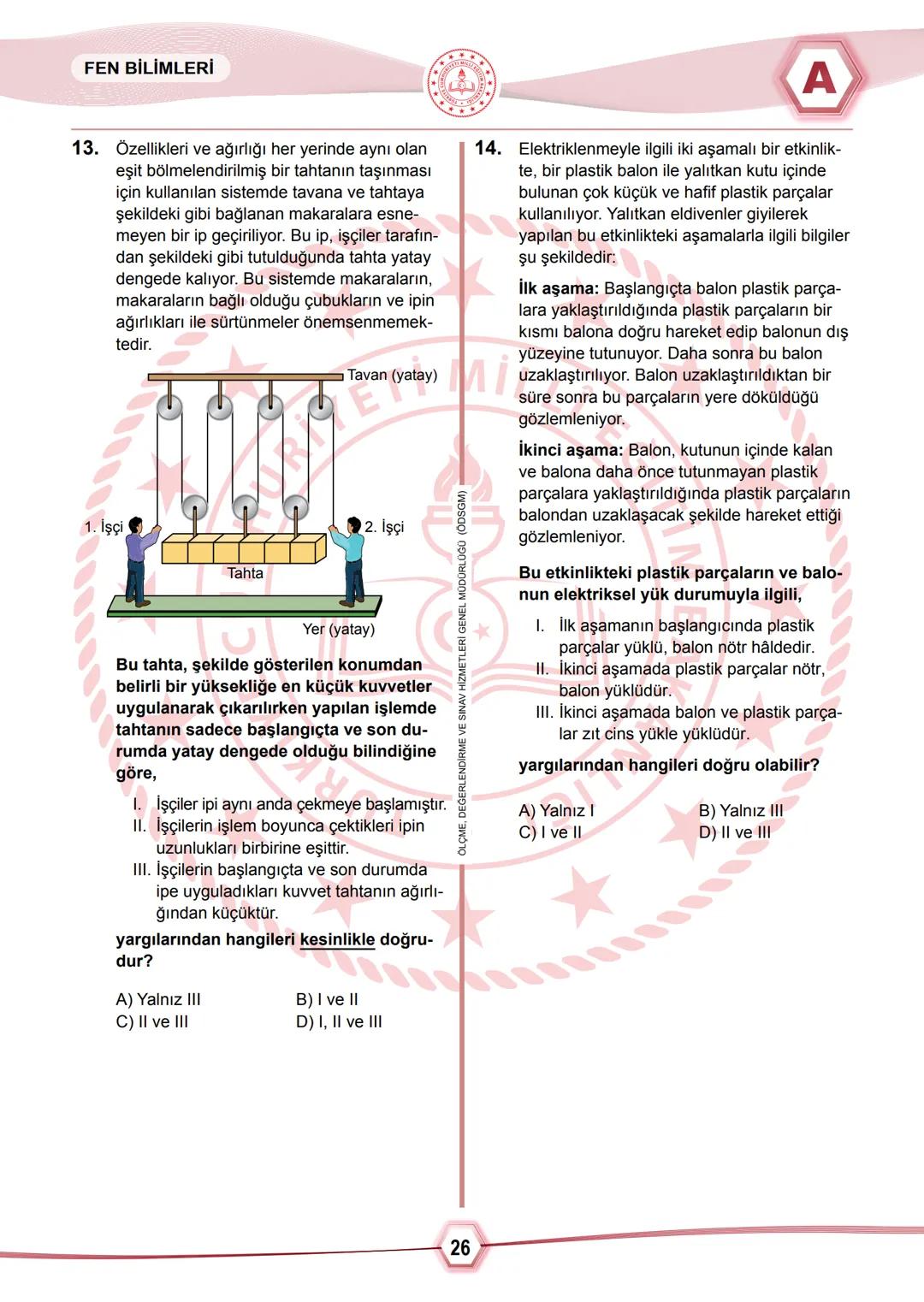 FEN BİLİMLERİ

A

13. Özellikleri ve ağırlığı her yerinde aynı olan eşit bölmelendirilmiş bir tahtanın taşınması için kullanılan sistemde tavana ve tahtaya şekildeki gibi bağlanan makaralara esnemeyen bir ip geçiriliyor. Bu ip, işçiler tarafından şekildeki gibi tutulduğunda tahta yatay dengede kalıyor. Bu sistemde makaraların, makaraların bağlı olduğu çubukların ve ipin ağırlıkları ile sürtünmeler önemsenmemektedir.

Tavan (yatay)

1. İşçi

2. İşçi

Tahta

Yer (yatay)

Bu tahta, şekilde gösterilen konumdan belirli bir yüksekliğe en küçük kuvvetler uygulanarak çıkarılırken yapılan işlemde tahtanın sadece başlangıçta ve son durumda yatay dengede olduğu bilindiğine göre,

I. İşçiler ipi aynı anda çekmeye başlamıştır.
II. İşçilerin işlem boyunca çektikleri ipin uzunlukları birbirine eşittir.
III. İşçilerin başlangıçta ve son durumda ipe uyguladıkları kuvvet tahtanın ağırlığından küçüktür.

yargılarından hangileri kesinlikle doğrudur?

A) Yalnız III
B) I ve II
C) II ve III
D) I, II ve III

ÖLÇME, DEĞERLENDİRME VE SINAV HİZMETLERİ GENEL MÜDÜRLÜĞÜ (ÖDSGM)

14. Elektriklenmeyle ilgili iki aşamalı bir etkinlikte, bir plastik balon ile yalıtkan kutu içinde bulunan çok küçük ve hafif plastik parçalar kullanılıyor. Yalıtkan eldivenler giyilerek yapılan bu etkinlikteki aşamalarla ilgili bilgiler şu şekildedir:

İlk aşama: Başlangıçta balon plastik parçalara yaklaştırıldığında plastik parçaların bir kısmı balona doğru hareket edip balonun dış yüzeyine tutunuyor. Daha sonra bu balon uzaklaştırılıyor. Balon uzaklaştırıldıktan bir süre sonra bu parçaların yere döküldüğü gözlemleniyor.

İkinci aşama: Balon, kutunun içinde kalan ve balona daha önce tutunmayan plastik parçalara yaklaştırıldığında plastik parçaların balondan uzaklaşacak şekilde hareket ettiği gözlemleniyor.

Bu etkinlikteki plastik parçaların ve balonun elektriksel yük durumuyla ilgili,

I. İlk aşamanın başlangıcında plastik parçalar yüklü, balon nötr hâldedir.
II. İkinci aşamada plastik parçalar nötr, balon yüklüdür.
III. İkinci aşamada balon ve plastik parçalar zıt cins yükle yüklüdür.

yargılarından hangileri doğru olabilir?

A) Yalnız I
B) Yalnız III
C) I ve II
D) II ve III

26